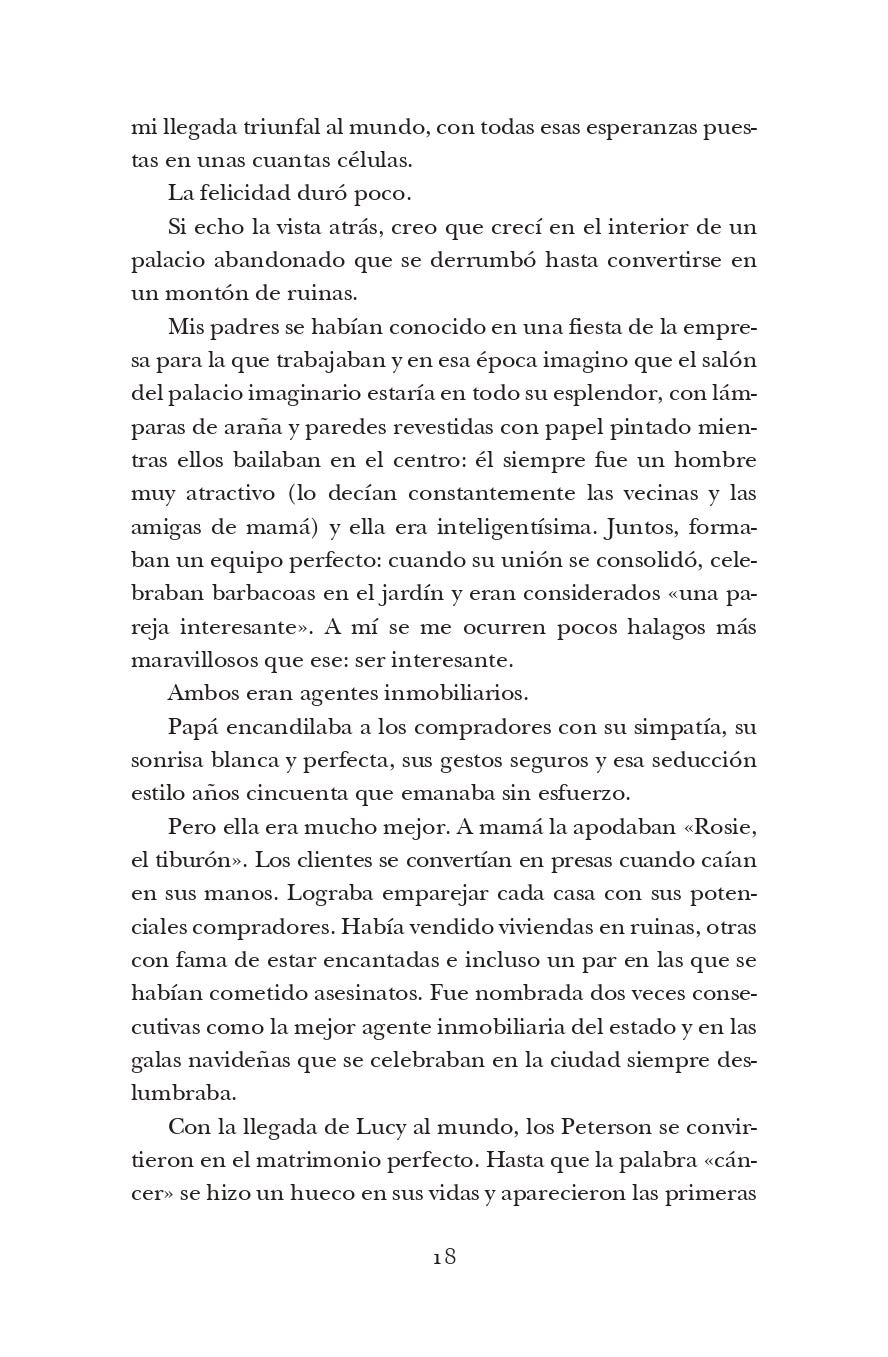 mi llegada triunfal al mundo, con todas esas esperanzas puestas en unas cuantas células.

La felicidad duró poco.

Si echo la vista atrás, creo que crecí en el interior de un palacio abandonado que se derrumbó hasta convertirse en un montón de ruinas.

Mis padres se habían conocido en una fiesta de la empresa para la que trabajaban y en esa época imagino que el salón del palacio imaginario estaría en todo su esplendor, con lámparas de araña y paredes revestidas con papel pintado mientras ellos bailaban en el centro: él siempre fue un hombre muy atractivo (lo decían constantemente las vecinas y las amigas de mamá) y ella era inteligentísima. Juntos, formaban un equipo perfecto: cuando su unión se consolidó, celebraban barbacoas en el jardín y eran considerados «una pareja interesante». A mí se me ocurren pocos halagos más maravillosos que ese: ser interesante.

Ambos eran agentes inmobiliarios.

Papá encandilaba a los compradores con su simpatía, su sonrisa blanca y perfecta, sus gestos seguros y esa seducción estilo años cincuenta que emanaba sin esfuerzo.

Pero ella era mucho mejor. A mamá la apodaban «Rosie, el tiburón». Los clientes se convertían en presas cuando caían en sus manos. Lograba emparejar cada casa con sus potenciales compradores. Había vendido viviendas en ruinas, otras con fama de estar encantadas e incluso un par en las que se habían cometido asesinatos. Fue nombrada dos veces consecutivas como la mejor agente inmobiliaria del estado y en las galas navideñas que se celebraban en la ciudad siempre deslumbraba.

Con la llegada de Lucy al mundo, los Peterson se convirtieron en el matrimonio perfecto. Hasta que la palabra «cáncer» se hizo un hueco en sus vidas y aparecieron las primeras

18